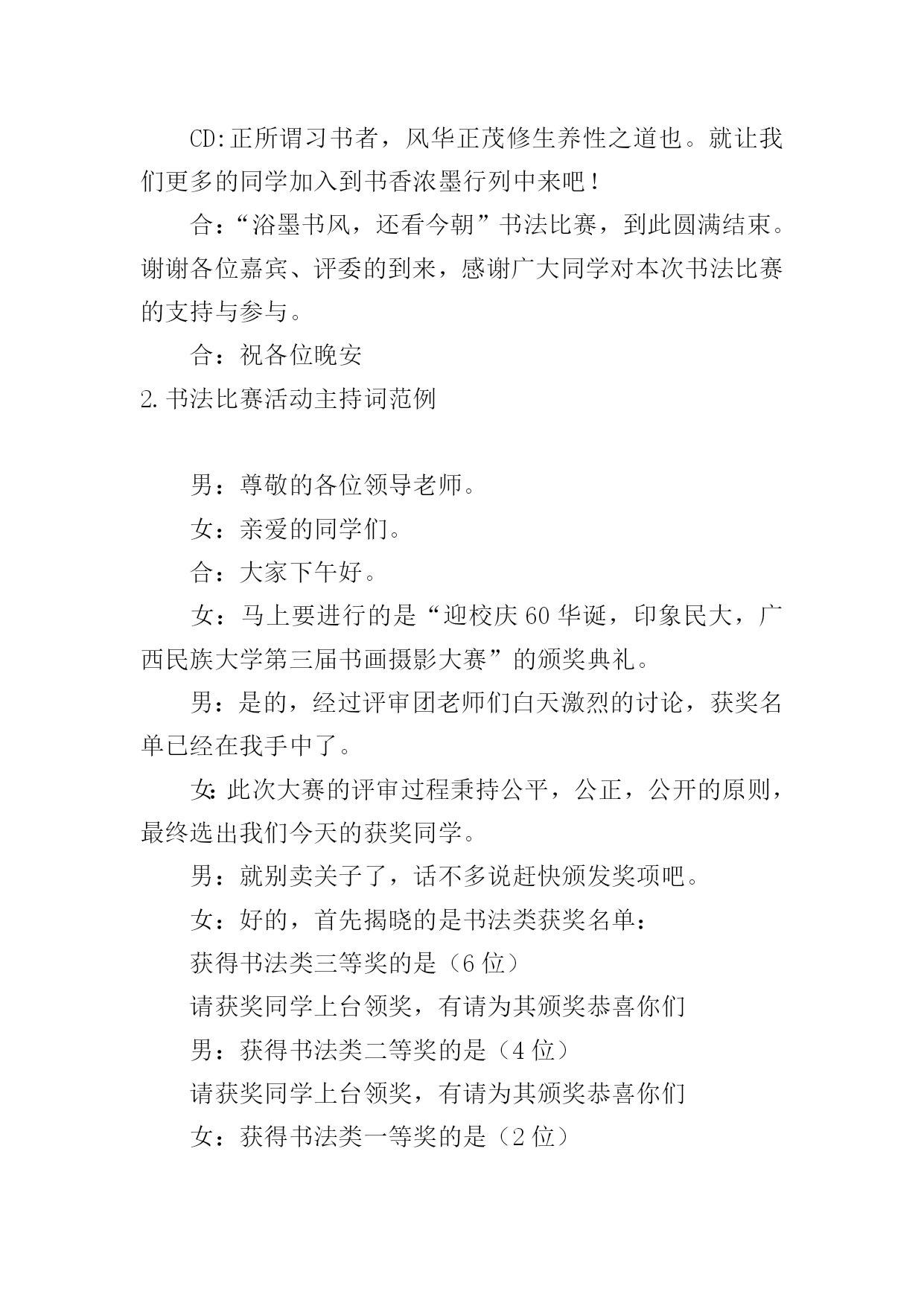 CD:正所谓习书者，风华正茂修生养性之道也。就让我们更多的同学加入到书香浓墨行列中来吧！

合：“浴墨书风，还看今朝”书法比赛，到此圆满结束。谢谢各位嘉宾、评委的到来，感谢广大同学对本次书法比赛的支持与参与。

合：祝各位晚安

2.书法比赛活动主持词范例

男：尊敬的各位领导老师。

女：亲爱的同学们。

合：大家下午好。

女：马上要进行的是“迎校庆60华诞，印象民大，广西民族大学第三届书画摄影大赛”的颁奖典礼。

男：是的，经过评审团老师们白天激烈的讨论，获奖名单已经在我手中了。

女:此次大赛的评审过程秉持公平，公正，公开的原则，最终选出我们今天的获奖同学。

男：就别卖关子了，话不多说赶快颁发奖项吧。

女：好的，首先揭晓的是书法类获奖名单：

获得书法类三等奖的是（6位）

请获奖同学上台领奖，有请为其颁奖恭喜你们

男：获得书法类二等奖的是（4位）

请获奖同学上台领奖，有请为其颁奖恭喜你们

女：获得书法类一等奖的是（2位）